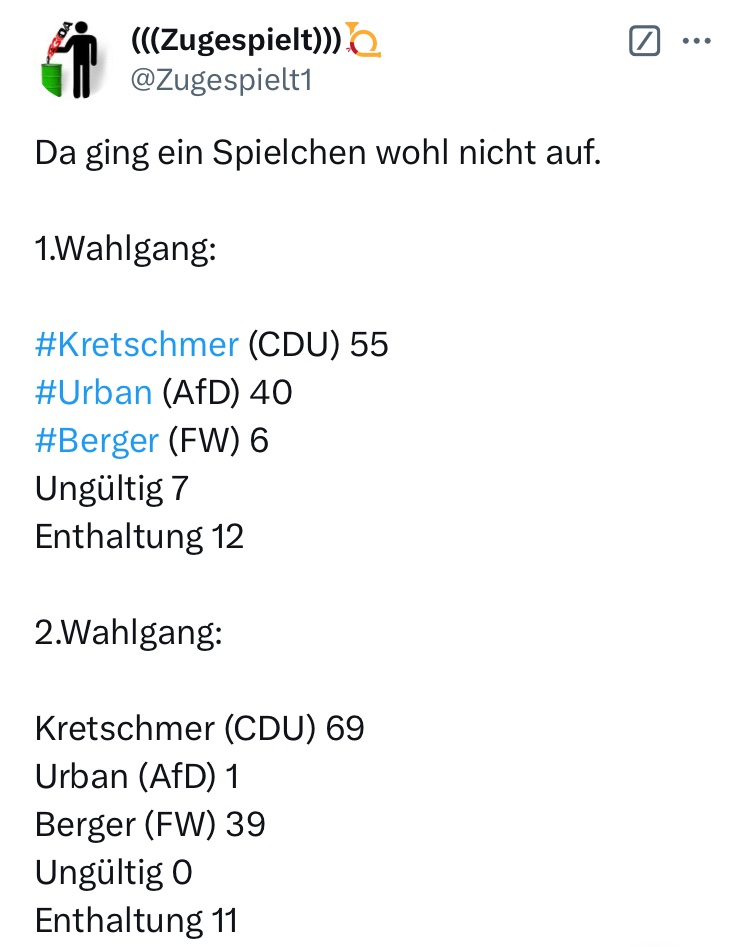 (((Zugespielt)))
@Zugespielt1

Da ging ein Spielchen wohl nicht auf.

1.Wahlgang:

#Kretschmer (CDU) 55
#Urban (AfD) 40
#Berger (FW) 6
Ungültig 7
Enthaltung 12

2.Wahlgang:

Kretschmer (CDU) 69
Urban (AfD) 1
Berger (FW) 39
Ungültig 0
Enthaltung 11